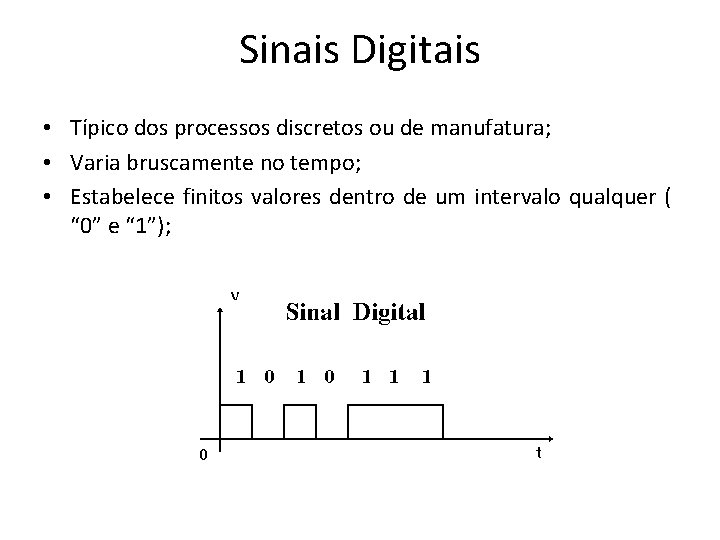 Sinais Digitais

• Típico dos processos discretos ou de manufatura;
• Varia bruscamente no tempo;
• Estabelece finitos valores dentro de um intervalo qualquer ( "0" e "1");

v
Sinal Digital
1 0 1 0 1 1 1
0
t